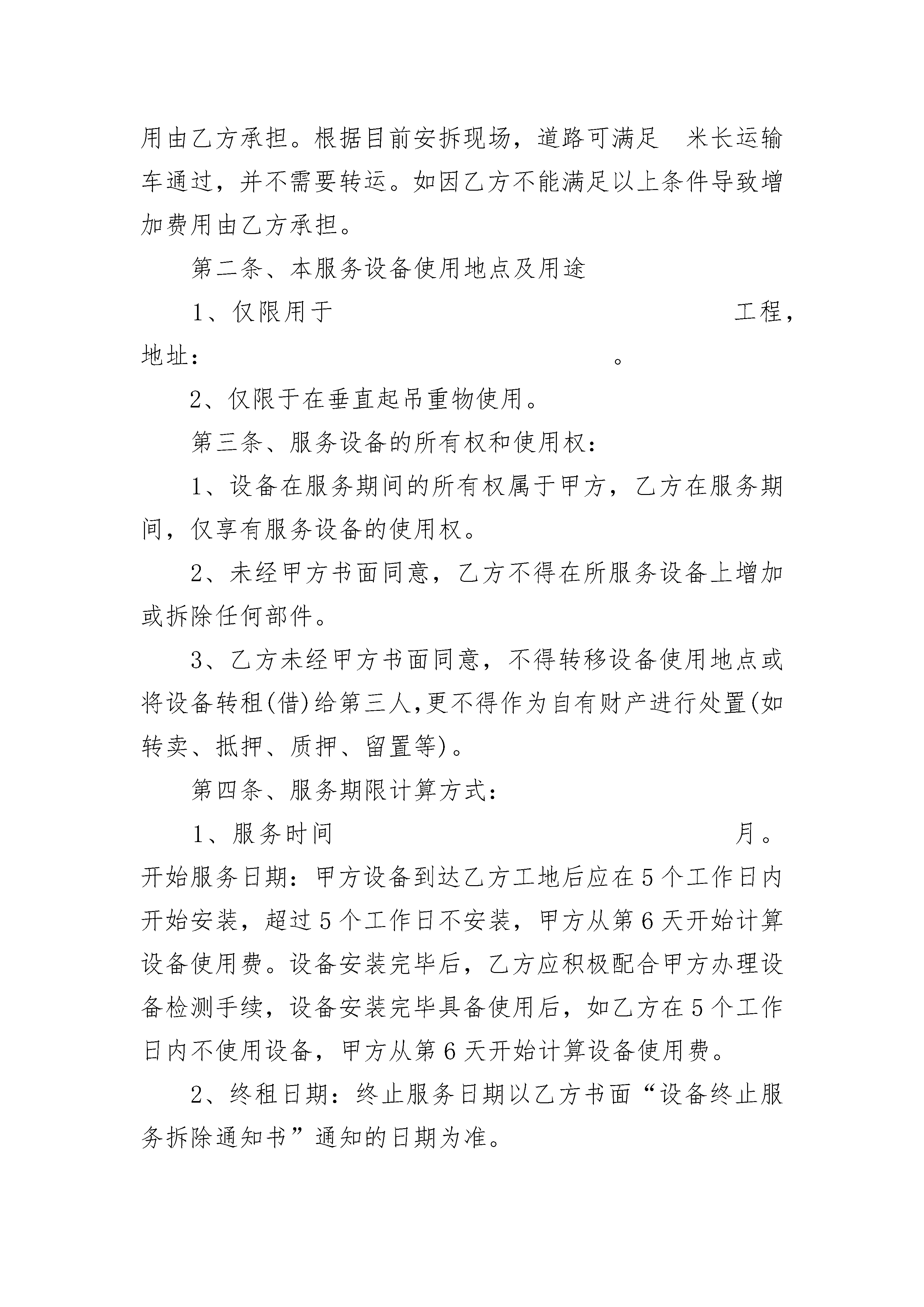 用由乙方承担。根据目前安拆现场，道路可满足 米长运输车通过，并不需要转运。如因乙方不能满足以上条件导致增加费用由乙方承担。

第二条、本服务设备使用地点及用途

1、仅限用于 工程，地址： 。

2、仅限于在垂直起吊重物使用。

第三条、服务设备的所有权和使用权：

1、设备在服务期间的所有权属于甲方，乙方在服务期间，仅享有服务设备的使用权。

2、未经甲方书面同意，乙方不得在所服务设备上增加或拆除任何部件。

3、乙方未经甲方书面同意，不得转移设备使用地点或将设备转租(借)给第三人,更不得作为自有财产进行处置(如转卖、抵押、质押、留置等)。

第四条、服务期限计算方式：

1、服务时间 月。开始服务日期：甲方设备到达乙方工地后应在5个工作日内开始安装，超过5个工作日不安装，甲方从第6天开始计算设备使用费。设备安装完毕后，乙方应积极配合甲方办理设备检测手续，设备安装完毕具备使用后，如乙方在5个工作日内不使用设备，甲方从第6天开始计算设备使用费。

2、终租日期：终止服务日期以乙方书面“设备终止服务拆除通知书”通知的日期为准。